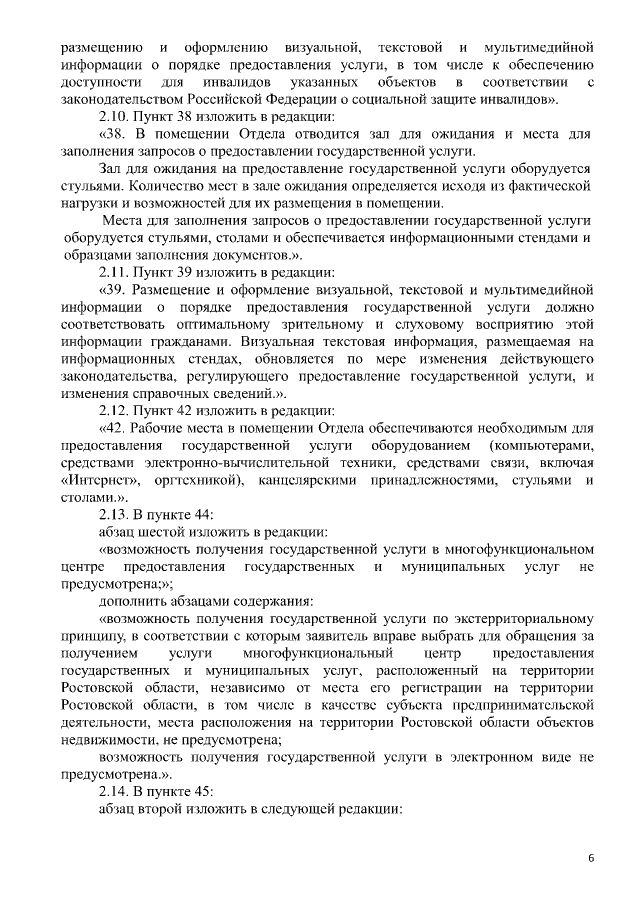 размещению и оформлению визуальной, текстовой и мультимедийной информации о порядке предоставления услуги, в том числе к обеспечению доступности для инвалидов указанных объектов в соответствии с законодательством Российской Федерации о социальной защите инвалидов».

2.10. Пункт 38 изложить в редакции:

«38. В помещении Отдела отводится зал для ожидания и места для заполнения запросов о предоставлении государственной услуги.

Зал для ожидания на предоставление государственной услуги оборудуется стульями. Количество мест в зале ожидания определяется исходя из фактической нагрузки и возможностей для их размещения в помещении.

Места для заполнения запросов о предоставлении государственной услуги оборудуется стульями, столами и обеспечивается информационными стендами и образцами заполнения документов.».

2.11. Пункт 39 изложить в редакции:

«39. Размещение и оформление визуальной, текстовой и мультимедийной информации о порядке предоставления государственной услуги должно соответствовать оптимальному зрительному и слуховому восприятию этой информации гражданами. Визуальная текстовая информация, размещаемая на информационных стендах, обновляется по мере изменения действующего законодательства, регулирующего предоставление государственной услуги, и изменения справочных сведений.».

2.12. Пункт 42 изложить в редакции:

«42. Рабочие места в помещении Отдела обеспечиваются необходимым для предоставления государственной услуги оборудованием (компьютерами, средствами электронно-вычислительной техники, средствами связи, включая «Интернет», оргтехникой), канцелярскими принадлежностями, стульями и столами.».

2.13. В пункте 44:

абзац шестой изложить в редакции:

«возможность получения государственной услуги в многофункциональном центре предоставления государственных и муниципальных услуг не предусмотрена;»;

дополнить абзацами содержания:

«возможность получения государственной услуги по экстерриториальному принципу, в соответствии с которым заявитель вправе выбрать для обращения за получением услуги многофункциональный центр предоставления государственных и муниципальных услуг, расположенный на территории Ростовской области, независимо от места его регистрации на территории Ростовской области, в том числе в качестве субъекта предпринимательской деятельности, места расположения на территории Ростовской области объектов недвижимости, не предусмотрена;

возможность получения государственной услуги в электронном виде не предусмотрена.».

2.14. В пункте 45:

абзац второй изложить в следующей редакции:

6